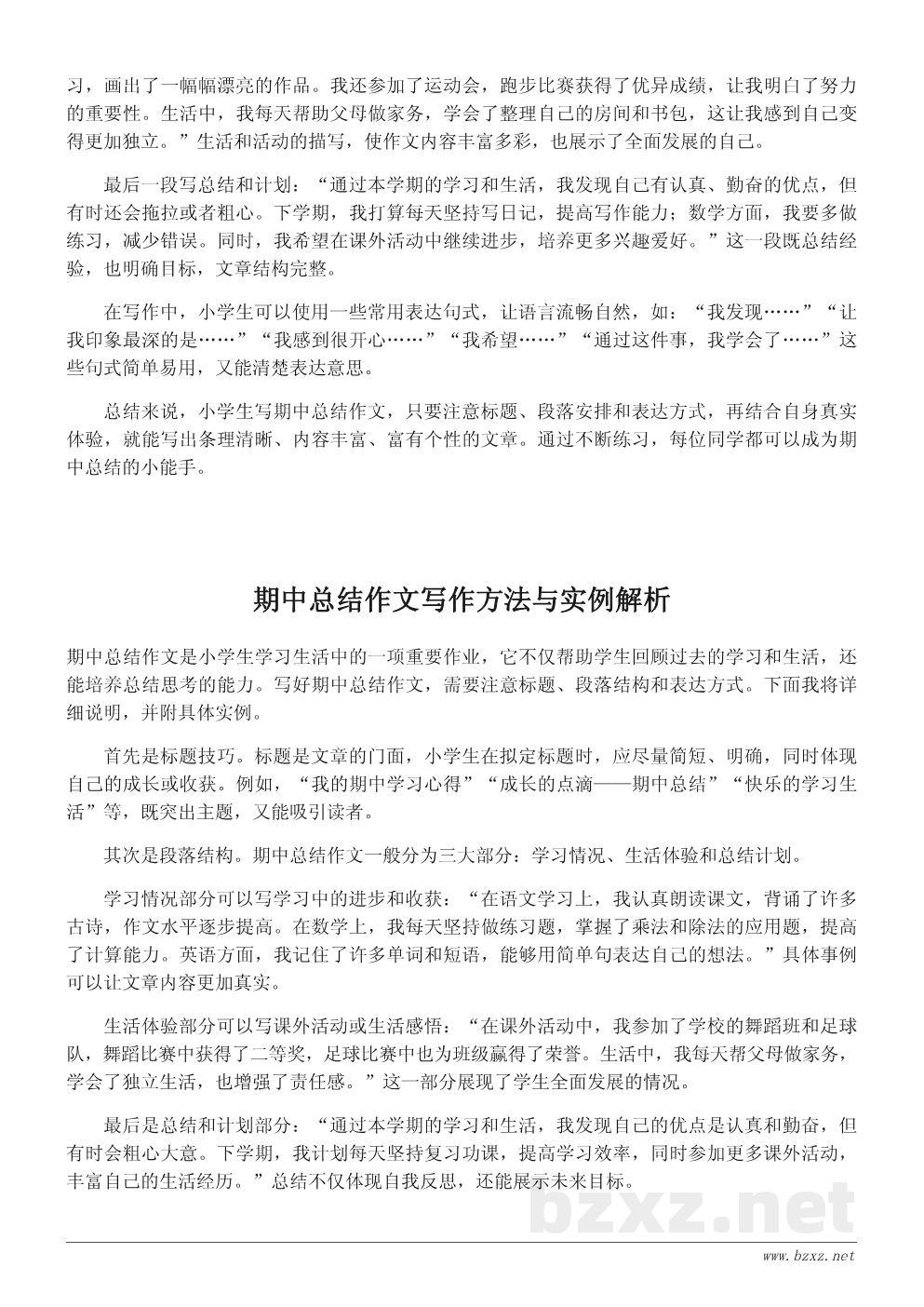 习，画出了一幅幅漂亮的作品。我还参加了运动会，跑步比赛获得了优异成绩，让我明白了努力的重要性。生活中，我每天帮助父母做家务，学会了整理自己的房间和书包，这让我感到自己变得更加独立。”生活和活动的描写，使作文内容丰富多彩，也展示了全面发展的自己。

最后一段写总结和计划：“通过本学期的学习和生活，我发现自己有认真、勤奋的优点，但有时还会拖拉或者粗心。下学期，我打算每天坚持写日记，提高写作能力；数学方面，我要多做练习，减少错误。同时，我希望在课外活动中继续进步，培养更多兴趣爱好。”这一段既总结经验，也明确目标，文章结构完整。

在写作中，小学生可以使用一些常用表达句式，让语言流畅自然，如：“我发现……”“让我印象最深的是……”“我感到很开心……”“我希望……”“通过这件事，我学会了……”这些句式简单易用，又能清楚表达意思。

总结来说，小学生写期中总结作文，只要注意标题、段落安排和表达方式，再结合自身真实体验，就能写出条理清晰、内容丰富、富有个性的文章。通过不断练习，每位同学都可以成为期中总结的小能手。

期中总结作文写作方法与实例解析

期中总结作文是小学生学习生活中的一项重要作业，它不仅帮助学生回顾过去的学习和生活，还能培养总结思考的能力。写好期中总结作文，需要注意标题、段落结构和表达方式。下面我将详细说明，并附具体实例。

首先是标题技巧。标题是文章的门面，小学生在拟定标题时，应尽量简短、明确，同时体现自己的成长或收获。例如，“我的期中学习心得”“成长的点滴——期中总结”“快乐的学习生活”等，既突出主题，又能吸引读者。

其次是段落结构。期中总结作文一般分为三大部分：学习情况、生活体验和总结计划。

学习情况部分可以写学习中的进步和收获：“在语文学习上，我认真朗读课文，背诵了许多古诗，作文水平逐步提高。在数学上，我每天坚持做练习题，掌握了乘法和除法的应用题，提高了计算能力。英语方面，我记住了许多单词和短语，能够用简单句表达自己的想法。”具体事例可以让文章内容更加真实。

生活体验部分可以写课外活动或生活感悟：“在课外活动中，我参加了学校的舞蹈班和足球队，舞蹈比赛中获得了二等奖，足球比赛中也为班级赢得了荣誉。生活中，我每天帮父母做家务，学会了独立生活，也增强了责任感。”这一部分展现了学生全面发展的情况。

最后是总结和计划部分：“通过本学期的学习和生活，我发现自己的优点是认真和勤奋，但有时会粗心大意。下学期，我计划每天坚持复习功课，提高学习效率，同时参加更多课外活动，丰富自己的生活经历。”总结不仅体现自我反思，还能展示未来目标。

bzxz.net

www.bzxz.net